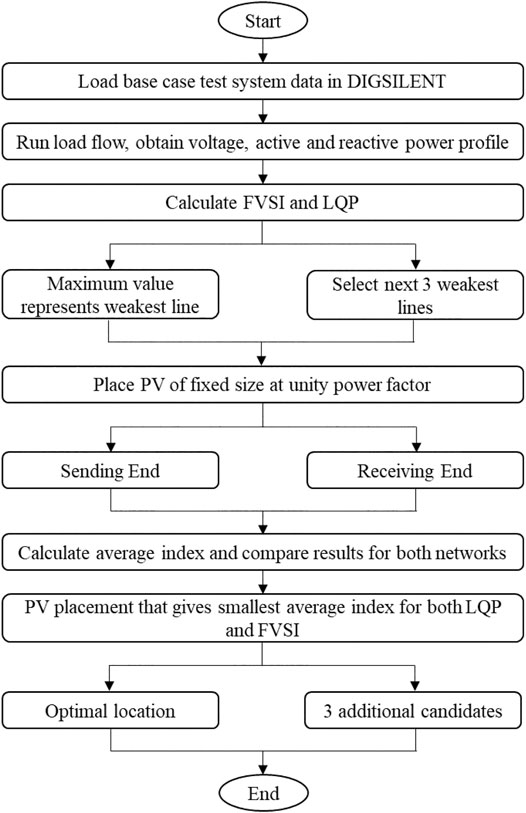 Start

Load base case test system data in DIGSILENT

Run load flow, obtain voltage, active and reactive power profile

Calculate FVSI and LQP

Maximum value represents weakest line

Select next 3 weakest lines

Place PV of fixed size at unity power factor

Sending End

Receiving End

Calculate average index and compare results for both networks

PV placement that gives smallest average index for both LQP and FVSI

Optimal location

3 additional candidates

End